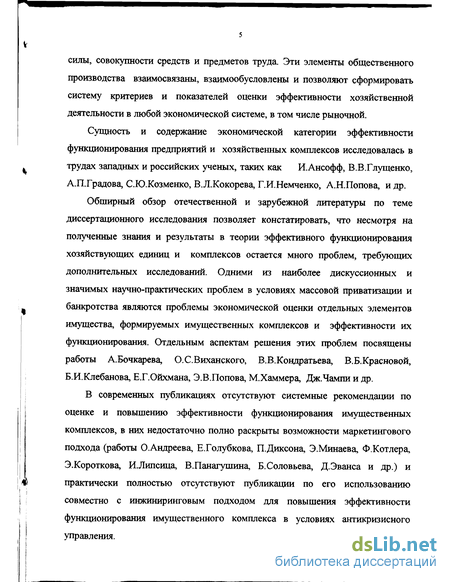 5

силы, совокупности средств и предметов труда. Эти элементы общественного производства взаимосвязаны, взаимообусловлены и позволяют сформировать систему критериев и показателей оценки эффективности хозяйственной деятельности в любой экономической системе, в том числе рыночной.

Сущность и содержание экономической категории эффективности функционирования предприятий и хозяйственных комплексов исследовалась в трудах западных и российских ученых, таких как И.Ансофф, В.В.Глущенко, А.П.Градова, С.Ю.Козменко, В.Л.Кокорева, Г.И.Немченко, А.Н.Попова, и др.

Обширный обзор отечественной и зарубежной литературы по теме диссертационного исследования позволяет констатировать, что несмотря на полученные знания и результаты в теории эффективного функционирования хозяйствующих единиц и комплексов остается много проблем, требующих дополнительных исследований. Одними из наиболее дискуссионных и значимых научно-практических проблем в условиях массовой приватизации и банкротства являются проблемы экономической оценки отдельных элементов имущества, формируемых имущественных комплексов и эффективности их функционирования. Отдельным аспектам решения этих проблем посвящены работы А.Бочкарева, О.С.Виханского, В.В.Кондратьева, В.Б.Красновой, Б.И.Клебанова, Е.Г.Ойхмана, Э.В.Попова, М.Хаммера, Дж.Чампи и др.

В современных публикациях отсутствуют системные рекомендации по оценке и повышению эффективности функционирования имущественных комплексов, в них недостаточно полно раскрыты возможности маркетингового подхода (работы О.Андреева, Е.Голубкова, П.Диксона, Э.Минаева, Ф.Котлера, Э.Короткова, И.Липсица, В.Панагушина, Б.Соловьева, Д.Эванса и др.) и практически полностью отсутствуют публикации по его использованию совместно с инжиниринговым подходом для повышения эффективности функционирования имущественного комплекса в условиях антикризисного управления.

dsLib.net
библиотека диссертаций